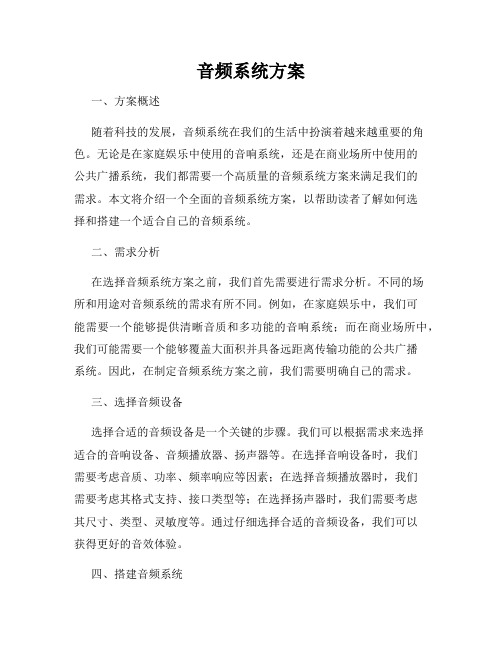 音频系统方案

一、方案概述

随着科技的发展，音频系统在我们的生活中扮演着越来越重要的角色。无论是在家庭娱乐中使用的音响系统，还是在商业场所中使用的公共广播系统，我们都需要一个高质量的音频系统方案来满足我们的需求。本文将介绍一个全面的音频系统方案，以帮助读者了解如何选择和搭建一个适合自己的音频系统。

二、需求分析

在选择音频系统方案之前，我们首先需要进行需求分析。不同的场所和用途对音频系统的需求有所不同。例如，在家庭娱乐中，我们可能需要一个能够提供清晰音质和多功能的音响系统；而在商业场所中，我们可能需要一个能够覆盖大面积并具备远距离传输功能的公共广播系统。因此，在制定音频系统方案之前，我们需要明确自己的需求。

三、选择音频设备

选择合适的音频设备是一个关键的步骤。我们可以根据需求来选择适合的音响设备、音频播放器、扬声器等。在选择音响设备时，我们需要考虑音质、功率、频率响应等因素；在选择音频播放器时，我们需要考虑其格式支持、接口类型等；在选择扬声器时，我们需要考虑其尺寸、类型、灵敏度等。通过仔细选择合适的音频设备，我们可以获得更好的音效体验。

四、搭建音频系统